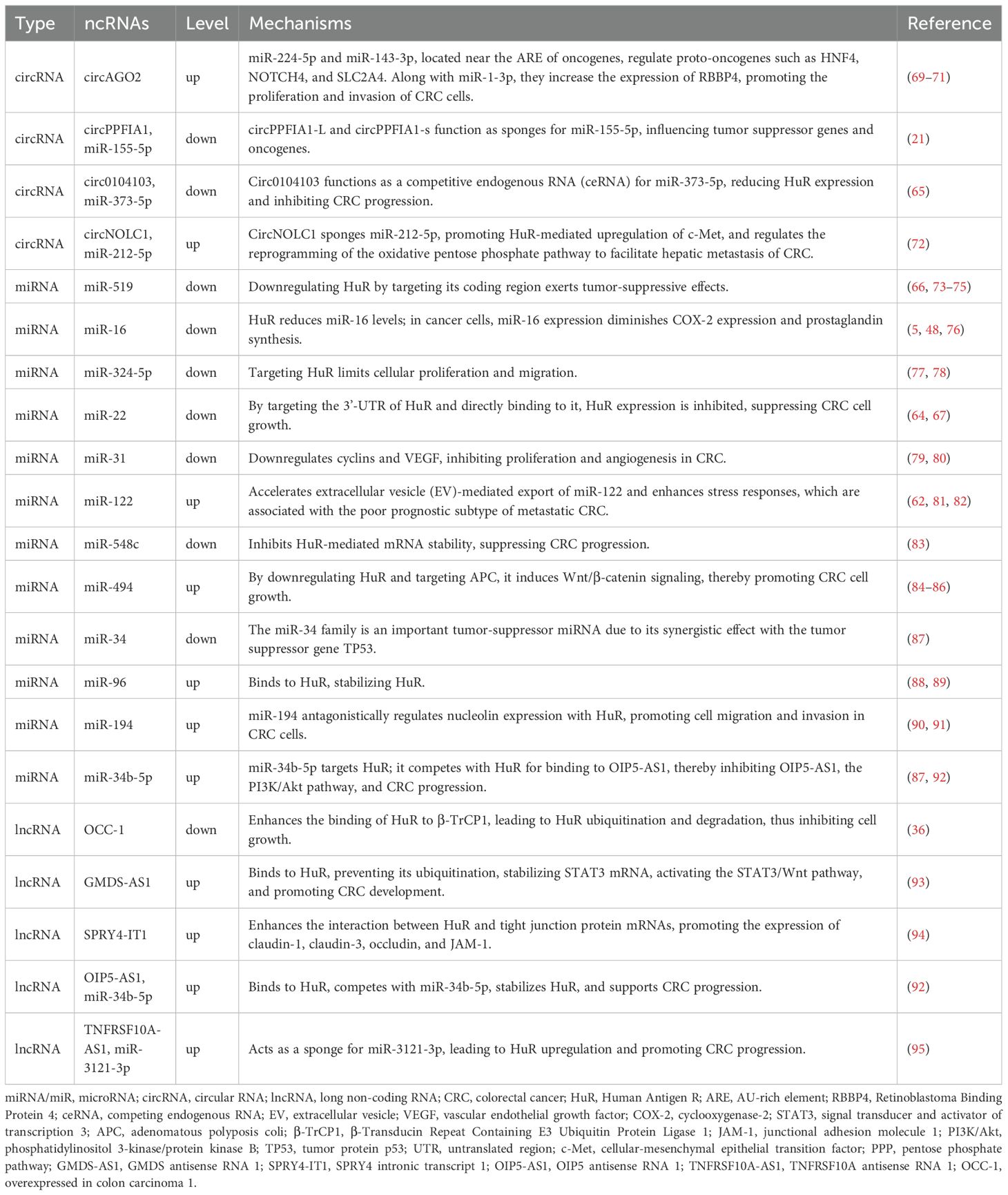 | Type | ncRNAs | Level | Mechanisms | Reference |
|---|---|---|---|---|
| circRNA | circAGO2 | up | miR-224-5p and miR-143-3p, located near the ARE of oncogenes, regulate proto-oncogenes such as HNF4, NOTCH4, and SLC2A4. Along with miR-1-3p, they increase the expression of RBBP4, promoting the proliferation and invasion of CRC cells. | (69–71) |
| circRNA | circPPFIA1, miR-155-5p | down | circPPFIA1-L and circPPFIA1-s function as sponges for miR-155-5p, influencing tumor suppressor genes and oncogenes. | (21) |
| circRNA | circ0104103, miR-373-5p | down | Circ0104103 functions as a competitive endogenous RNA (ceRNA) for miR-373-5p, reducing HuR expression and inhibiting CRC progression. | (65) |
| circRNA | circNOLC1, miR-212-5p | up | CircNOLC1 sponges miR-212-5p, promoting HuR-mediated upregulation of c-Met, and regulates the reprogramming of the oxidative pentose phosphate pathway to facilitate hepatic metastasis of CRC. | (72) |
| miRNA | miR-519 | down | Downregulating HuR by targeting its coding region exerts tumor-suppressive effects. | (66, 73–75) |
| miRNA | miR-16 | down | HuR reduces miR-16 levels; in cancer cells, miR-16 expression diminishes COX-2 expression and prostaglandin synthesis. | (5, 48, 76) |
| miRNA | miR-324-5p | down | Targeting HuR limits cellular proliferation and migration. | (77, 78) |
| miRNA | miR-22 | down | By targeting the 3'-UTR of HuR and directly binding to it, HuR expression is inhibited, suppressing CRC cell growth. | (64, 67) |
| miRNA | miR-31 | down | Downregulates cyclins and VEGF, inhibiting proliferation and angiogenesis in CRC. | (79, 80) |
| miRNA | miR-122 | up | Accelerates extracellular vesicle (EV)-mediated export of miR-122 and enhances stress responses, which are associated with the poor prognostic subtype of metastatic CRC. | (62, 81, 82) |
| miRNA | miR-548c | down | Inhibits HuR-mediated mRNA stability, suppressing CRC progression. | (83) |
| miRNA | miR-494 | up | By downregulating HuR and targeting APC, it induces Wnt/β-catenin signaling, thereby promoting CRC cell growth. | (84–86) |
| miRNA | miR-34 | down | The miR-34 family is an important tumor-suppressor miRNA due to its synergistic effect with the tumor suppressor gene TP53. | (87) |
| miRNA | miR-96 | up | Binds to HuR, stabilizing HuR. | (88, 89) |
| miRNA | miR-194 | up | miR-194 antagonistically regulates nucleolin expression with HuR, promoting cell migration and invasion in CRC cells. | (90, 91) |
| miRNA | miR-34b-5p | up | miR-34b-5p targets HuR; it competes with HuR for binding to OIP5-AS1, thereby inhibiting OIP5-AS1, the PI3K/Akt pathway, and CRC progression. | (87, 92) |
| lncRNA | OCC-1 | down | Enhances the binding of HuR to β-TrCP1, leading to HuR ubiquitination and degradation, thus inhibiting cell growth. | (36) |
| lncRNA | GMDS-AS1 | up | Binds to HuR, preventing its ubiquitination, stabilizing STAT3 mRNA, activating the STAT3/Wnt pathway, and promoting CRC development. | (93) |
| lncRNA | SPRY4-IT1 | up | Enhances the interaction between HuR and tight junction protein mRNAs, promoting the expression of claudin-1, claudin-3, occludin, and JAM-1. | (94) |
| lncRNA | OIP5-AS1, miR-34b-5p | up | Binds to HuR, competes with miR-34b-5p, stabilizes HuR, and supports CRC progression. | (92) |
| lncRNA | TNFRSF10A-AS1, miR-3121-3p | up | Acts as a sponge for miR-3121-3p, leading to HuR upregulation and promoting CRC progression. | (95) |

miRNA/miR, microRNA; circRNA, circular RNA; lncRNA, long non-coding RNA; CRC, colorectal cancer; HuR, Human Antigen R; ARE, AU-rich element; RBBP4, Retinoblastoma Binding Protein 4; ceRNA, competing endogenous RNA; EV, extracellular vesicle; VEGF, vascular endothelial growth factor; COX-2, cyclooxygenase-2; STAT3, signal transducer and activator of transcription 3; APC, adenomatous polyposis coli; β-TrCP1, β-Transducin Repeat Containing E3 Ubiquitin Protein Ligase 1; JAM-1, junctional adhesion molecule 1; PI3K/Akt, phosphatidylinositol 3-kinase/protein kinase B; TP53, tumor protein p53; UTR, untranslated region; c-Met, cellular-mesenchymal epithelial transition factor; PPP, pentose phosphate pathway; GMDS-AS1, GMDS antisense RNA 1; SPRY4-IT1, SPRY4 intronic transcript 1; OIP5-AS1, OIP5 antisense RNA 1; TNFRSF10A-AS1, TNFRSF10A antisense RNA 1; OCC-1, overexpressed in colon carcinoma 1.